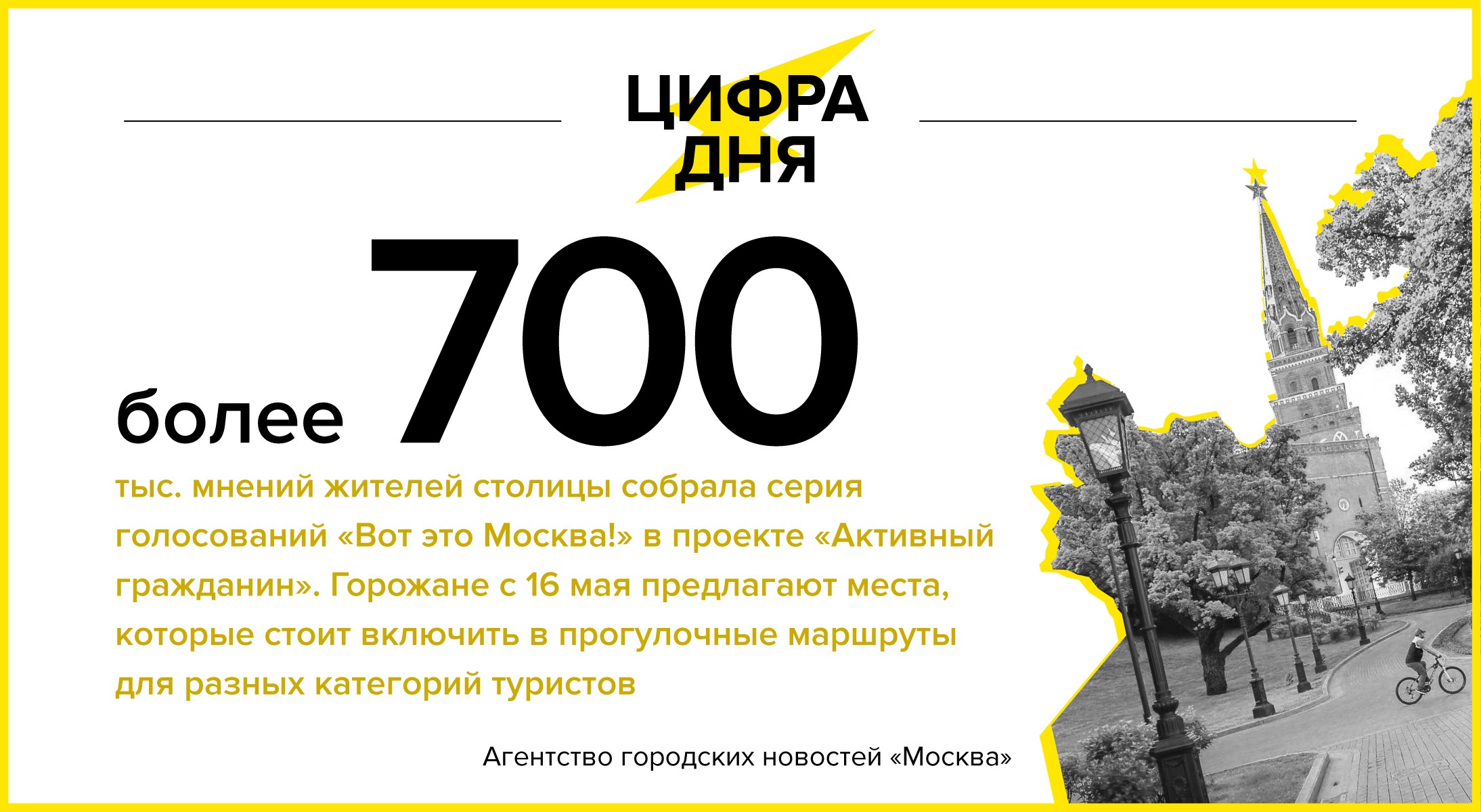 ЦИФРА ДНЯ

более 700

тыс. мнений жителей столицы собрала серия голосований «Вот это Москва!» в проекте «Активный гражданин». Горожане с 16 мая предлагают места, которые стоит включить в прогулочные маршруты для разных категорий туристов

Агентство городских новостей «Москва»